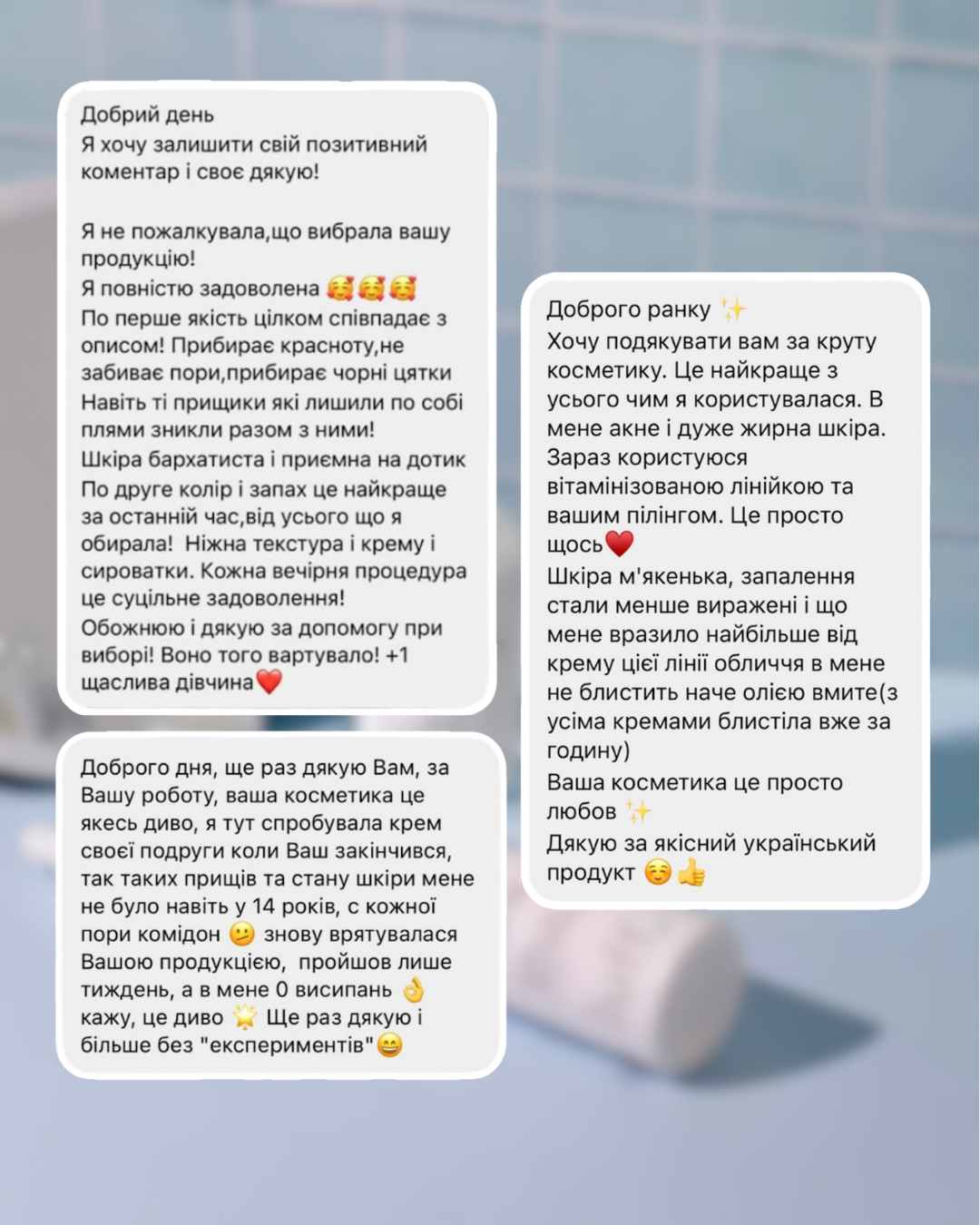 Добрий день
Я хочу залишити свій позитивний коментар і своє дякую!

Я не пожалкувала,що вибрала вашу продукцію!
Я повністю задоволена 🥰🥰🥰
По перше якість цілком співпадає з описом! Прибирає красноту,не забиває пори,прибирає чорні цятки
Навіть ті прищики які лишили по собі плями зникли разом з ними!
Шкіра бархатиста і приємна на дотик
По друге колір і запах це найкраще за останній час,від усього що я обирала! Ніжна текстура і крему і сироватки. Кожна вечірня процедура це суцільне задоволення!
Обожнюю і дякую за допомогу при виборі! Воно того вартувало! +1 щаслива дівчина❤️

Доброго дня, ще раз дякую Вам, за Вашу роботу, ваша косметика це якесь диво, я тут спробувала крем своєї подруги коли Ваш закінчився, так таких прищів та стану шкіри мене не було навіть у 14 років, с кожної пори комідон 🫤 знову врятувалася Вашою продукцією, пройшов лише тиждень, а в мене 0 висипань 👌 кажу, це диво 🌟 Ще раз дякую і більше без "експериментів"😄

Доброго ранку ✨
Хочу подякувати вам за круту косметику. Це найкраще з усього чим я користувалася. В мене акне і дуже жирна шкіра. Зараз користуюся вітамінізованою лінійкою та вашим пілінгом. Це просто щось❤️
Шкіра м'якенька, запалення стали менше виражені і що мене вразило найбільше від крему цієї лінії обличчя в мене не блистить наче олією вмите(з усіма кремами блистіла вже за годину)
Ваша косметика це просто любов ✨
Дякую за якісний український продукт ☺️👍